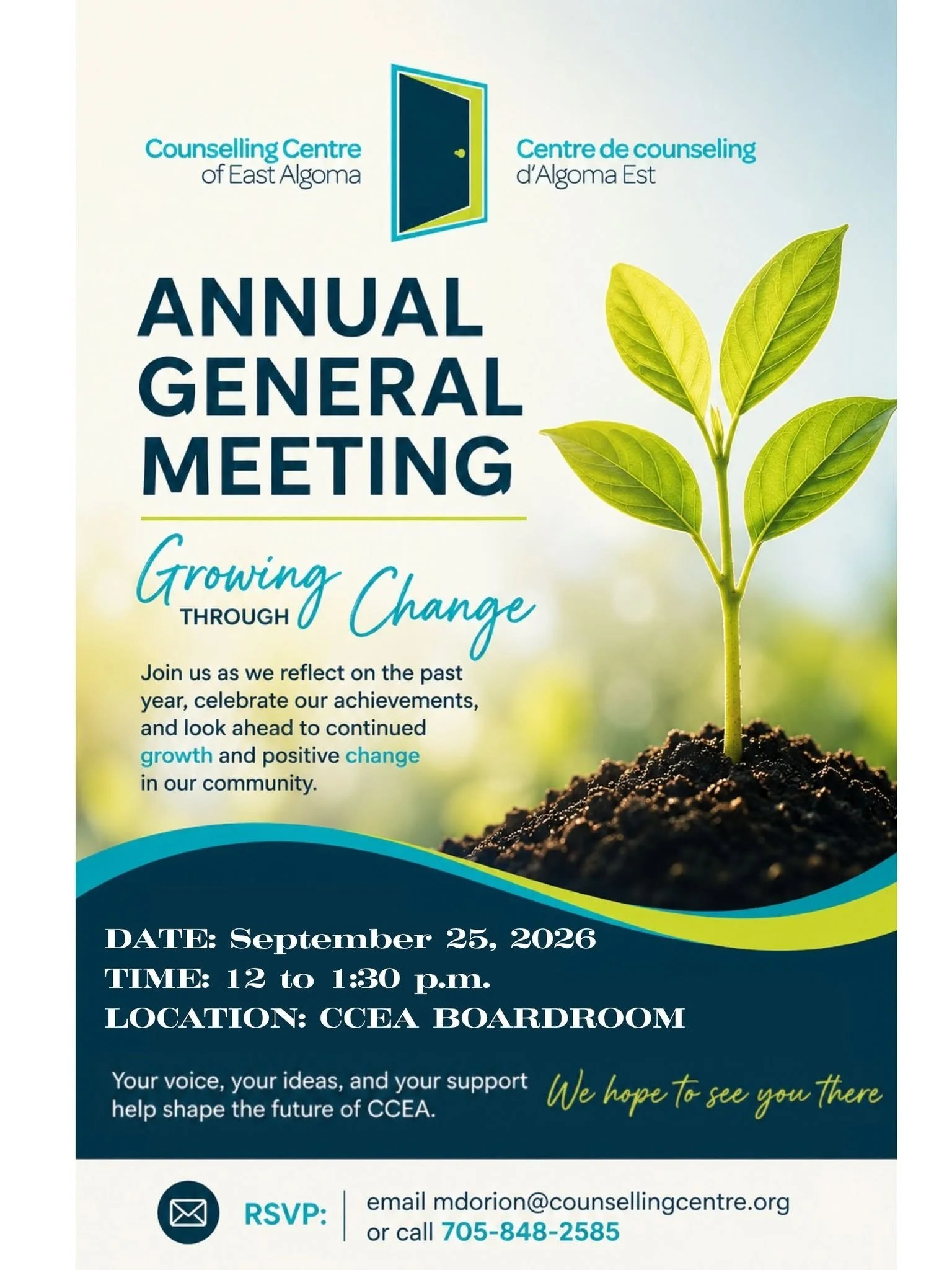 Counselling Centre
of East Algoma

Centre de counseling
d'Algoma Est

ANNUAL
GENERAL
MEETING

Growing THROUGH Change

Join us as we reflect on the past year, celebrate our achievements, and look ahead to continued growth and positive change in our community.

DATE: September 25, 2026
TIME: 12 to 1:30 p.m.
LOCATION: CCEA BOARDROOM

Your voice, your ideas, and your support help shape the future of CCEA.

We hope to see you there

RSVP:

email mdorion@counsellingcentre.org
or call 705-848-2585